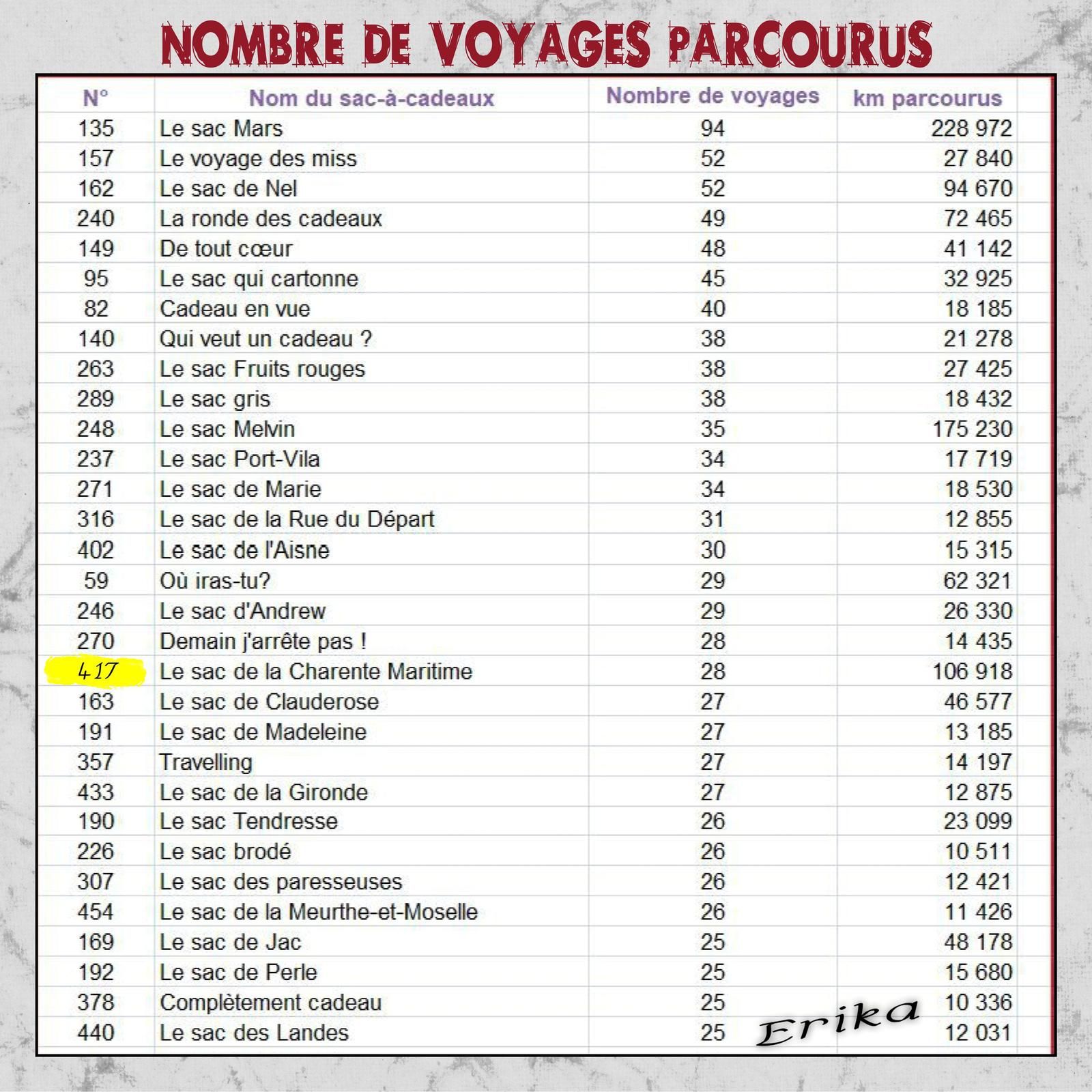 NOMBRE DE VOYAGES PARCOURUS

| N° | Nom du sac-à-cadeaux | Nombre de voyages | km parcourus |
|---|---|---|---|
| 135 | Le sac Mars | 94 | 228 972 |
| 157 | Le voyage des miss | 52 | 27 840 |
| 162 | Le sac de Nel | 52 | 94 670 |
| 240 | La ronde des cadeaux | 49 | 72 465 |
| 149 | De tout cœur | 48 | 41 142 |
| 95 | Le sac qui cartonne | 45 | 32 925 |
| 82 | Cadeau en vue | 40 | 18 185 |
| 140 | Qui veut un cadeau ? | 38 | 21 278 |
| 263 | Le sac Fruits rouges | 38 | 27 425 |
| 289 | Le sac gris | 38 | 18 432 |
| 248 | Le sac Melvin | 35 | 175 230 |
| 237 | Le sac Port-Vila | 34 | 17 719 |
| 271 | Le sac de Marie | 34 | 18 530 |
| 316 | Le sac de la Rue du Départ | 31 | 12 855 |
| 402 | Le sac de l'Aisne | 30 | 15 315 |
| 59 | Où iras-tu? | 29 | 62 321 |
| 246 | Le sac d'Andrew | 29 | 26 330 |
| 270 | Demain j'arrête pas ! | 28 | 14 435 |
| 417 | Le sac de la Charente Maritime | 28 | 106 918 |
| 163 | Le sac de Clauderose | 27 | 46 577 |
| 191 | Le sac de Madeleine | 27 | 13 185 |
| 357 | Travelling | 27 | 14 197 |
| 433 | Le sac de la Gironde | 27 | 12 875 |
| 190 | Le sac Tendresse | 26 | 23 099 |
| 226 | Le sac brodé | 26 | 10 511 |
| 307 | Le sac des paresseuses | 26 | 12 421 |
| 454 | Le sac de la Meurthe-et-Moselle | 26 | 11 426 |
| 169 | Le sac de Jac | 25 | 48 178 |
| 192 | Le sac de Perle | 25 | 15 680 |
| 378 | Complètement cadeau | 25 | 10 336 |
| 440 | Le sac des Landes | 25 | 12 031 |

Erika